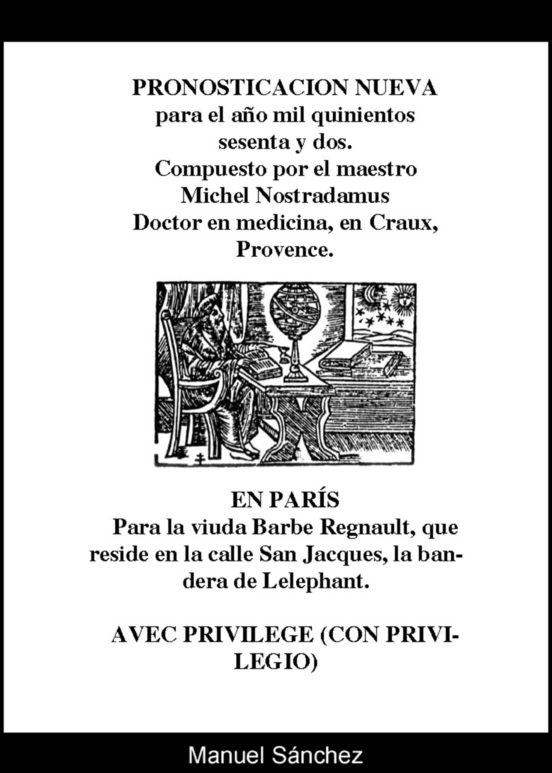 PRONOSTICACION NUEVA
para el año mil quinientos
sesenta y dos.
Compuesto por el maestro
Michel Nostradamus
Doctor en medicina, en Craux,
Provence.

EN PARÍS
Para la viuda Barbe Regnault, que reside en la calle San Jacques, la bandera de Lelephant.

AVEC PRIVILEGE (CON PRIVILEGIO)

Manuel Sánchez